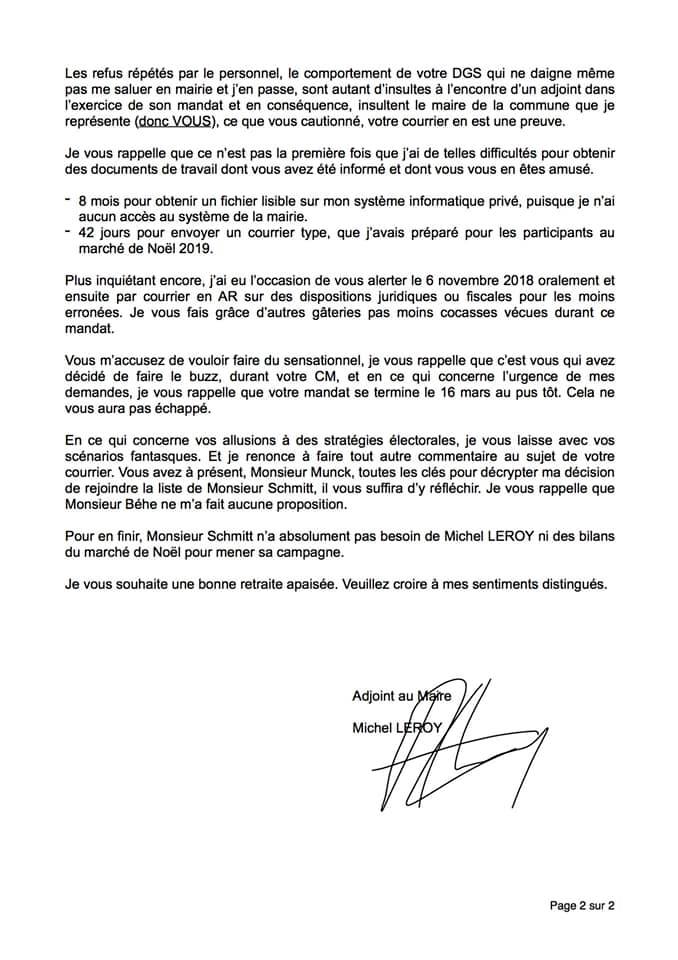 Les refus répétés par le personnel, le comportement de votre DGS qui ne daigne même pas me saluer en mairie et j'en passe, sont autant d'insultes à l'encontre d'un adjoint dans l'exercice de son mandat et en conséquence, insultent le maire de la commune que je représente (donc VOUS), ce que vous cautionné, votre courrier en est une preuve.

Je vous rappelle que ce n'est pas la première fois que j'ai de telles difficultés pour obtenir des documents de travail dont vous avez été informé et dont vous vous en êtes amusé.

- 8 mois pour obtenir un fichier lisible sur mon système informatique privé, puisque je n'ai aucun accès au système de la mairie.
- 42 jours pour envoyer un courrier type, que j'avais préparé pour les participants au marché de Noël 2019.

Plus inquiétant encore, j'ai eu l'occasion de vous alerter le 6 novembre 2018 oralement et ensuite par courrier en AR sur des dispositions juridiques ou fiscales pour les moins erronées. Je vous fais grâce d'autres gâteries pas moins cocasses vécues durant ce mandat.

Vous m'accusez de vouloir faire du sensationnel, je vous rappelle que c'est vous qui avez décidé de faire le buzz, durant votre CM, et en ce qui concerne l'urgence de mes demandes, je vous rappelle que votre mandat se termine le 16 mars au pus tôt. Cela ne vous aura pas échappé.

En ce qui concerne vos allusions à des stratégies électorales, je vous laisse avec vos scénarios fantasques. Et je renonce à faire tout autre commentaire au sujet de votre courrier. Vous avez à présent, Monsieur Munck, toutes les clés pour décrypter ma décision de rejoindre la liste de Monsieur Schmitt, il vous suffira d'y réfléchir. Je vous rappelle que Monsieur Béhe ne m'a fait aucune proposition.

Pour en finir, Monsieur Schmitt n'a absolument pas besoin de Michel LEROY ni des bilans du marché de Noël pour mener sa campagne.

Je vous souhaite une bonne retraite apaisée. Veuillez croire à mes sentiments distingués.

Adjoint au Maire
Michel LEROY

Page 2 sur 2